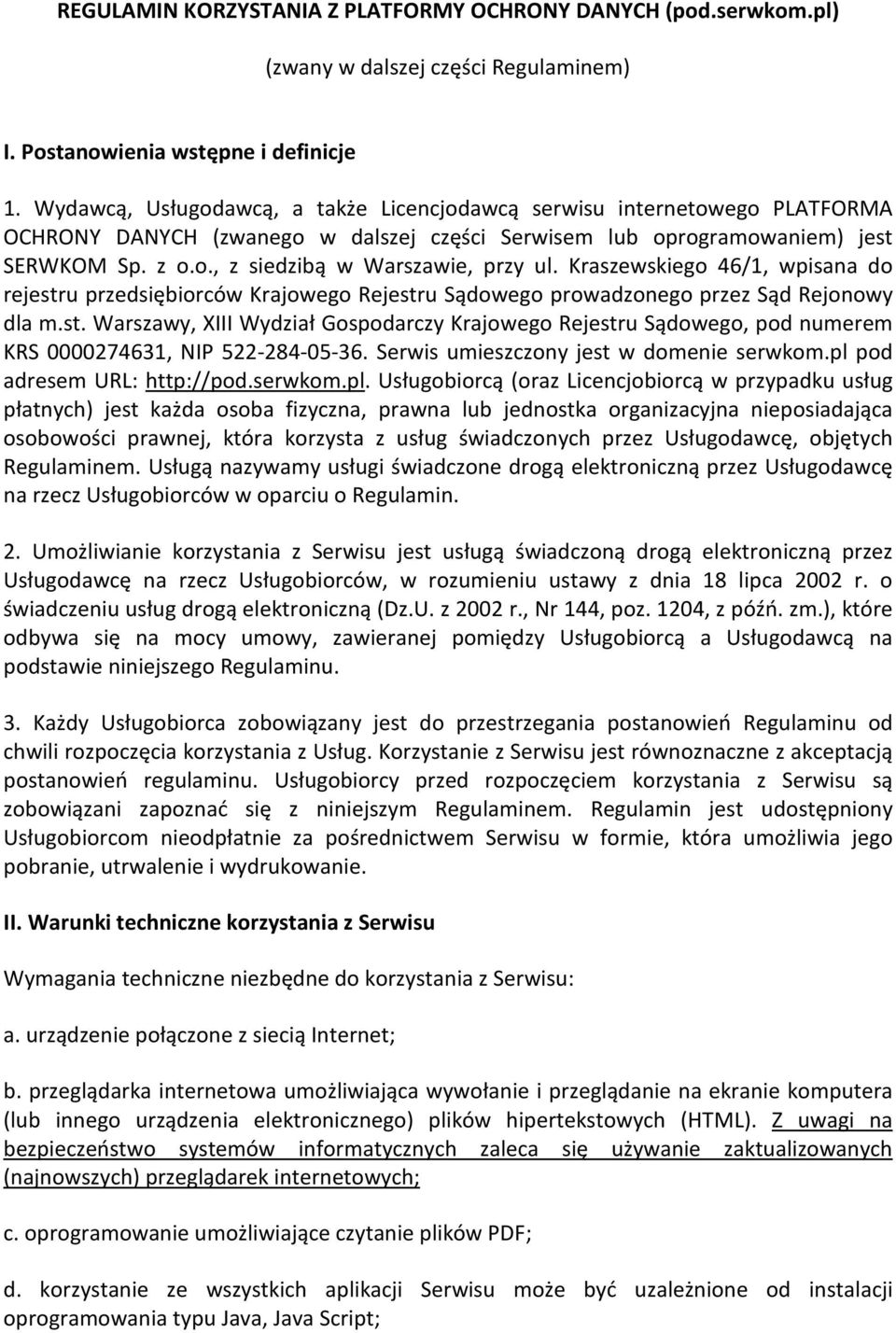 REGULAMIN KORZYSTANIA Z PLATFORMY OCHRONY DANYCH (pod.serwkom.pl)

(zwany w dalszej części Regulaminem)

I. Postanowienia wstępne i definicje

1. Wydawcą, Usługodawcą, a także Licencjodawcą serwisu internetowego PLATFORMA OCHRONY DANYCH (zwanego w dalszej części Serwisem lub oprogramowaniem) jest SERWKOM Sp. z o.o., z siedzibą w Warszawie, przy ul. Kraszewskiego 46/1, wpisana do rejestru przedsiębiorców Krajowego Rejestru Sądowego prowadzonego przez Sąd Rejonowy dla m.st. Warszawy, XIII Wydział Gospodarczy Krajowego Rejestru Sądowego, pod numerem KRS 0000274631, NIP 522-284-05-36. Serwis umieszczony jest w domenie serwkom.pl pod adresem URL: http://pod.serwkom.pl. Usługobiorcą (oraz Licencjobiorcą w przypadku usług płatnych) jest każda osoba fizyczna, prawna lub jednostka organizacyjna nieposiadająca osobowości prawnej, która korzysta z usług świadczonych przez Usługodawcę, objętych Regulaminem. Usługą nazywamy usługi świadczone drogą elektroniczną przez Usługodawcę na rzecz Usługobiorców w oparciu o Regulamin.

2. Umożliwianie korzystania z Serwisu jest usługą świadczoną drogą elektroniczną przez Usługodawcę na rzecz Usługobiorców, w rozumieniu ustawy z dnia 18 lipca 2002 r. o świadczeniu usług drogą elektroniczną (Dz.U. z 2002 r., Nr 144, poz. 1204, z późń. zm.), które odbywa się na mocy umowy, zawieranej pomiędzy Usługobiorcą a Usługodawcą na podstawie niniejszego Regulaminu.

3. Każdy Usługobiorca zobowiązany jest do przestrzegania postanowień Regulaminu od chwili rozpoczęcia korzystania z Usług. Korzystanie z Serwisu jest równoznaczne z akceptacją postanowień regulaminu. Usługobiorcy przed rozpoczęciem korzystania z Serwisu są zobowiązani zapoznać się z niniejszym Regulaminem. Regulamin jest udostępniony Usługobiorcom nieodpłatnie za pośrednictwem Serwisu w formie, która umożliwia jego pobranie, utrwalenie i wydrukowanie.

II. Warunki techniczne korzystania z Serwisu

Wymagania techniczne niezbędne do korzystania z Serwisu:

a. urządzenie połączone z siecią Internet;

b. przeglądarka internetowa umożliwiająca wywołanie i przeglądanie na ekranie komputera (lub innego urządzenia elektronicznego) plików hipertekstowych (HTML). Z uwagi na bezpieczeństwo systemów informatycznych zaleca się używanie zaktualizowanych (najnowszych) przeglądarek internetowych;

c. oprogramowanie umożliwiające czytanie plików PDF;

d. korzystanie ze wszystkich aplikacji Serwisu może być uzależnione od instalacji oprogramowania typu Java, Java Script;